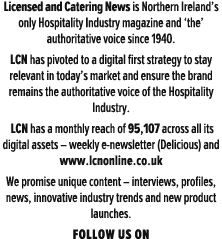 Licensed and Catering News is Northern Ireland's only Hospitality Industry magazine and 'the' authoritative voice since 1940.

LCN has pivoted to a digital first strategy to stay relevant in today's market and ensure the brand remains the authoritative voice of the Hospitality Industry.

LCN has a monthly reach of 95,107 across all its digital assets – weekly e-newsletter (Delicious) and www.lcnonline.co.uk

We promise unique content – interviews, profiles, news, innovative industry trends and new product launches.

FOLLOW US ON